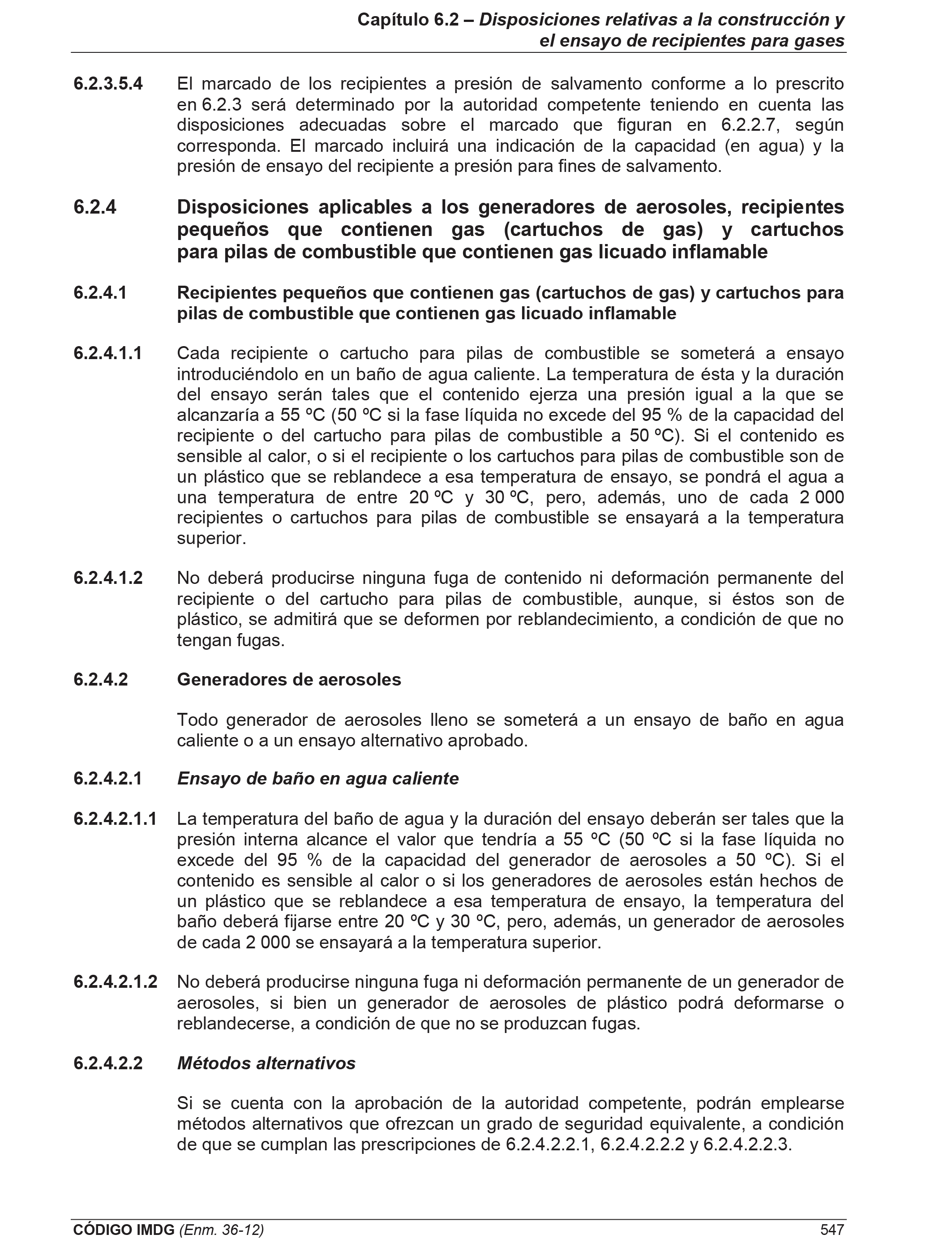 Capítulo 6.2 – Disposiciones relativas a la construcción y el ensayo de recipientes para gases

6.2.3.5.4 El marcado de los recipientes a presión de salvamento conforme a lo prescrito en 6.2.3 será determinado por la autoridad competente teniendo en cuenta las disposiciones adecuadas sobre el marcado que figuran en 6.2.2.7, según corresponda. El marcado incluirá una indicación de la capacidad (en agua) y la presión de ensayo del recipiente a presión para fines de salvamento.

6.2.4 Disposiciones aplicables a los generadores de aerosoles, recipientes pequeños que contienen gas (cartuchos de gas) y cartuchos para pilas de combustible que contienen gas licuado inflamable

6.2.4.1 Recipientes pequeños que contienen gas (cartuchos de gas) y cartuchos para pilas de combustible que contienen gas licuado inflamable

6.2.4.1.1 Cada recipiente o cartucho para pilas de combustible se someterá a ensayo introduciéndolo en un baño de agua caliente. La temperatura de ésta y la duración del ensayo serán tales que el contenido ejerza una presión igual a la que se alcanzaría a 55 ºC (50 ºC si la fase líquida no excede del 95 % de la capacidad del recipiente o del cartucho para pilas de combustible a 50 ºC). Si el contenido es sensible al calor, o si el recipiente o los cartuchos para pilas de combustible son de un plástico que se reblandece a esa temperatura de ensayo, se pondrá el agua a una temperatura de entre 20 ºC y 30 ºC, pero, además, uno de cada 2 000 recipientes o cartuchos para pilas de combustible se ensayará a la temperatura superior.

6.2.4.1.2 No deberá producirse ninguna fuga de contenido ni deformación permanente del recipiente o del cartucho para pilas de combustible, aunque, si éstos son de plástico, se admitirá que se deformen por reblandecimiento, a condición de que no tengan fugas.

6.2.4.2 Generadores de aerosoles

Todo generador de aerosoles lleno se someterá a un ensayo de baño en agua caliente o a un ensayo alternativo aprobado.

6.2.4.2.1 Ensayo de baño en agua caliente

6.2.4.2.1.1 La temperatura del baño de agua y la duración del ensayo deberán ser tales que la presión interna alcance el valor que tendría a 55 ºC (50 ºC si la fase líquida no excede del 95 % de la capacidad del generador de aerosoles a 50 ºC). Si el contenido es sensible al calor o si los generadores de aerosoles están hechos de un plástico que se reblandece a esa temperatura de ensayo, la temperatura del baño deberá fijarse entre 20 ºC y 30 ºC, pero, además, un generador de aerosoles de cada 2 000 se ensayará a la temperatura superior.

6.2.4.2.1.2 No deberá producirse ninguna fuga ni deformación permanente de un generador de aerosoles, si bien un generador de aerosoles de plástico podrá deformarse o reblandecerse, a condición de que no se produzcan fugas.

6.2.4.2.2 Métodos alternativos

Si se cuenta con la aprobación de la autoridad competente, podrán emplearse métodos alternativos que ofrezcan un grado de seguridad equivalente, a condición de que se cumplan las prescripciones de 6.2.4.2.2.1, 6.2.4.2.2.2 y 6.2.4.2.2.3.

CÓDIGO IMDG (Enm. 36-12) 547